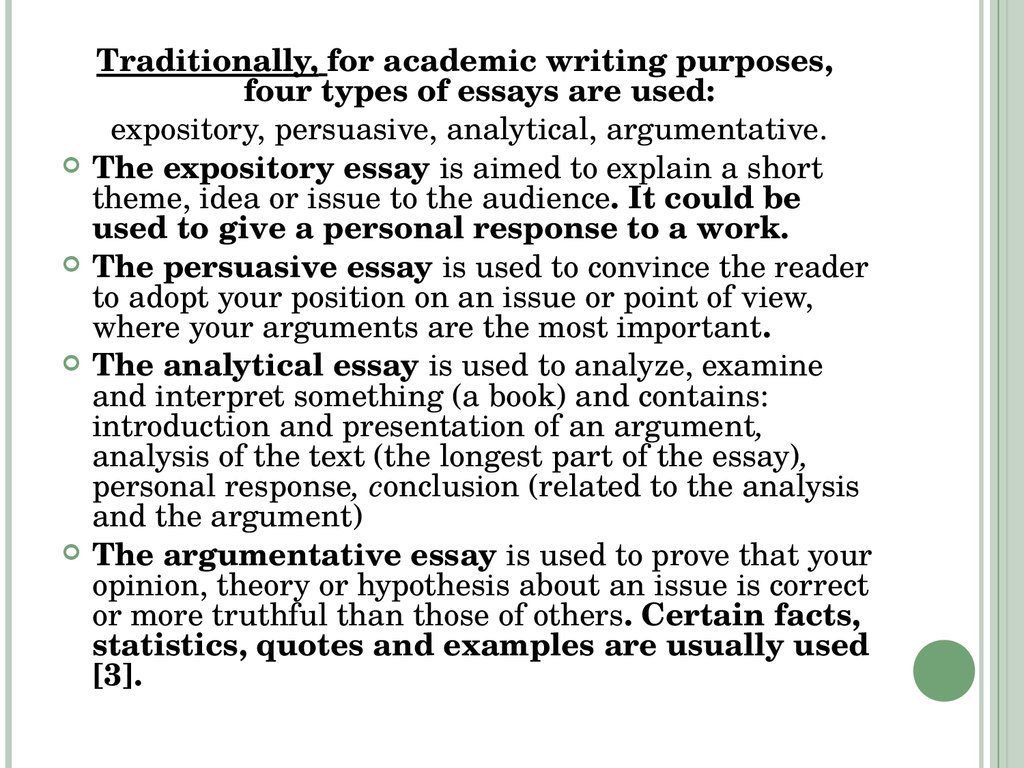 Traditionally, for academic writing purposes, four types of essays are used:
expository, persuasive, analytical, argumentative.

The expository essay is aimed to explain a short theme, idea or issue to the audience. It could be used to give a personal response to a work.

The persuasive essay is used to convince the reader to adopt your position on an issue or point of view, where your arguments are the most important.

The analytical essay is used to analyze, examine and interpret something (a book) and contains: introduction and presentation of an argument, analysis of the text (the longest part of the essay), personal response, conclusion (related to the analysis and the argument)

The argumentative essay is used to prove that your opinion, theory or hypothesis about an issue is correct or more truthful than those of others. Certain facts, statistics, quotes and examples are usually used [3].